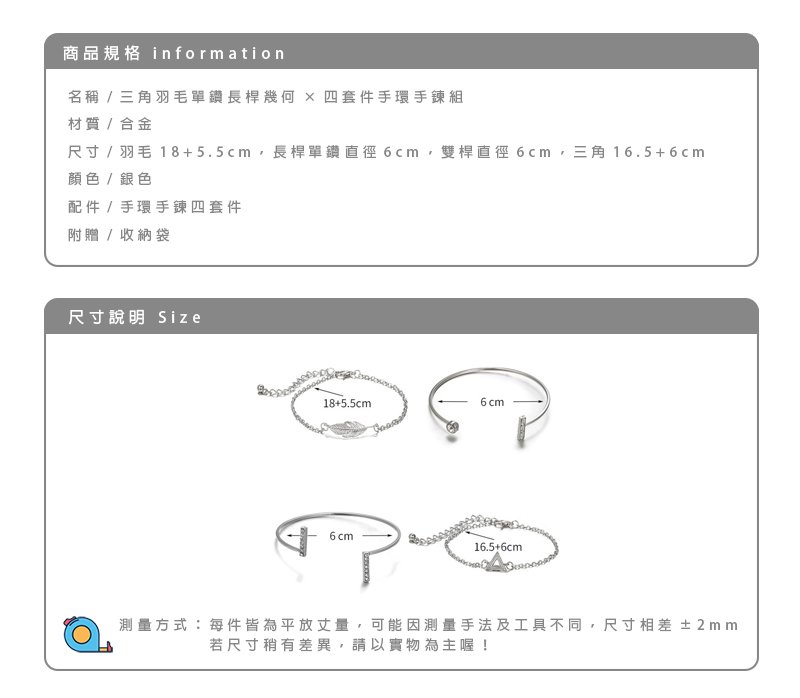 商品規格 information

名稱 / 三角羽毛單鑽長桿幾何 × 四套件手環手鍊組
材質 / 合金
尺寸 / 羽毛 18+5.5cm，長桿單鑽直徑 6cm，雙桿直徑 6cm，三角 16.5+6cm
顏色 / 銀色
配件 / 手環手鍊四套件
附贈 / 收納袋

尺寸說明 Size

18+5.5cm
6 cm
6 cm
16.5+6cm

測量方式：每件皆為平放丈量，可能因測量手法及工具不同，尺寸相差 ±2mm
若尺寸稍有差異，請以實物為主喔！